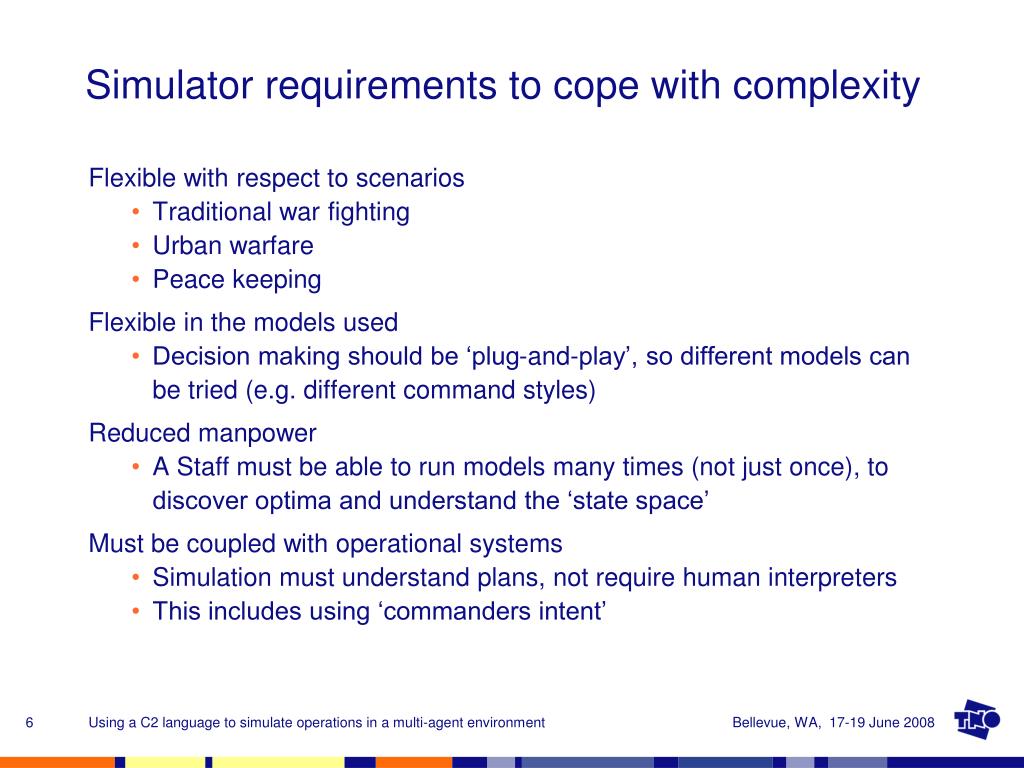 Simulator requirements to cope with complexity

Flexible with respect to scenarios
• Traditional war fighting
• Urban warfare
• Peace keeping

Flexible in the models used
• Decision making should be ‘plug-and-play’, so different models can be tried (e.g. different command styles)

Reduced manpower
• A Staff must be able to run models many times (not just once), to discover optima and understand the ‘state space’

Must be coupled with operational systems
• Simulation must understand plans, not require human interpreters
• This includes using ‘commanders intent’

6 Using a C2 language to simulate operations in a multi-agent environment Bellevue, WA, 17-19 June 2008

TNO